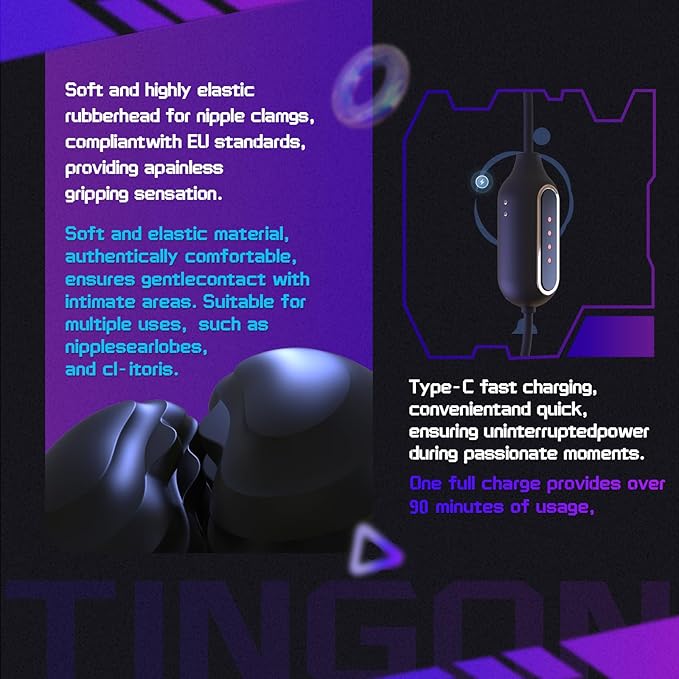 Soft and highly elastic rubberhead for nipple clamgs, compliantwith EU standards, providing apainless gripping sensation.

Soft and elastic material, authentically comfortable, ensures gentlecontact with intimate areas. Suitable for multiple uses, such as nipplesearlobes, and cl-itoris.

Type-C fast charging, convenientand quick, ensuring uninterruptedpower during passionate moments.

One full charge provides over 90 minutes of usage,

TINGON